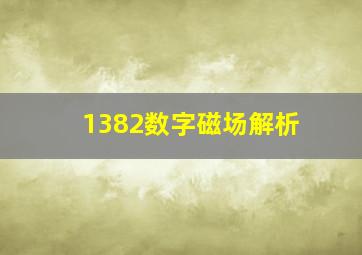 1382数字磁场解析